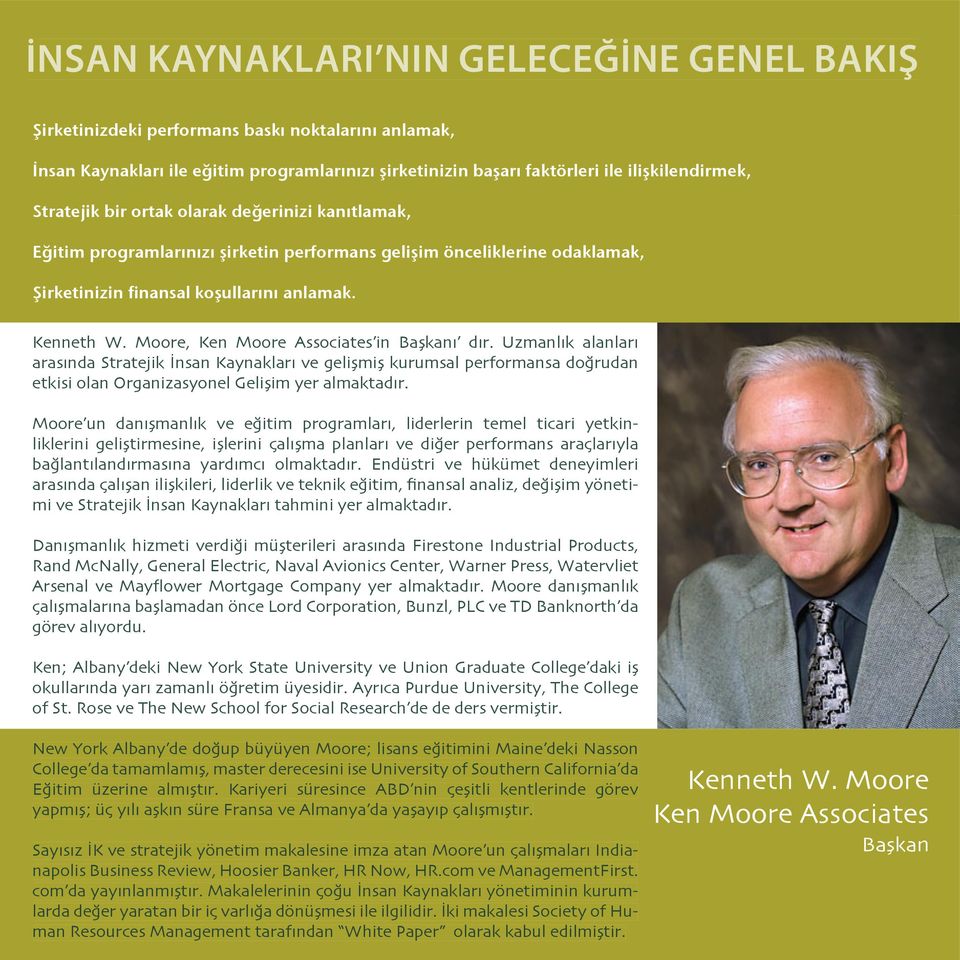 İNSAN KAYNAKLARI'NIN GELECEĞİNE GENEL BAKIŞ

Şirketinizdeki performans baskı noktalarını anlamak,

İnsan Kaynakları ile eğitim programlarınızı şirketinizin başarı faktörleri ile ilişkilendirmek,

Stratejik bir ortak olarak değerinizi kanıtlamak,

Eğitim programlarınızı şirketin performans gelişim önceliklerine odaklamak,

Şirketinizin finansal koşullarını anlamak.

Kenneth W. Moore, Ken Moore Associates'in Başkanı' dır. Uzmanlık alanları arasında Stratejik İnsan Kaynakları ve gelişmiş kurumsal performansa doğrudan etkisi olan Organizasyonel Gelişim yer almaktadır.

Moore'un danışmanlık ve eğitim programları, liderlerin temel ticari yetkinliklerini geliştirmesine, işlerini çalışma planları ve diğer performans araçlarıyla bağlantılandırmasına yardımcı olmaktadır. Endüstri ve hükümet deneyimleri arasında çalışan ilişkileri, liderlik ve teknik eğitim, finansal analiz, değişim yönetimi ve Stratejik İnsan Kaynakları tahmini yer almaktadır.

Danışmanlık hizmeti verdiği müşterileri arasında Firestone Industrial Products, Rand McNally, General Electric, Naval Avionics Center, Warner Press, Watervliet Arsenal ve Mayflower Mortgage Company yer almaktadır. Moore danışmanlık çalışmalarına başlamadan önce Lord Corporation, Bunzl, PLC ve TD Banknorth'da görev alıyordu.

Ken; Albany'deki New York State University ve Union Graduate College'daki iş okullarında yarı zamanlı öğretim üyesidir. Ayrıca Purdue University, The College of St. Rose ve The New School for Social Research'de de ders vermiştir.

New York Albany'de doğup büyüyen Moore; lisans eğitimini Maine'deki Nasson College'da tamamlamış, master derecesini ise University of Southern California'da Eğitim üzerine almıştır. Kariyeri süresince ABD'nin çeşitli kentlerinde görev yapmış; üç yılı aşkın süre Fransa ve Almanya'da yaşayıp çalışmıştır.

Sayısız İK ve stratejik yönetim makalesine imza atan Moore'un çalışmaları Indianapolis Business Review, Hoosier Banker, HR Now, HR.com ve ManagementFirst.com'da yayınlanmıştır. Makalelerinin çoğu İnsan Kaynakları yönetiminin kurumlarda değer yaratan bir iç varlığa dönüşmesi ile ilgilidir. İki makalesi Society of Human Resources Management tarafından "White Paper" olarak kabul edilmiştir.

Kenneth W. Moore
Ken Moore Associates
Başkan